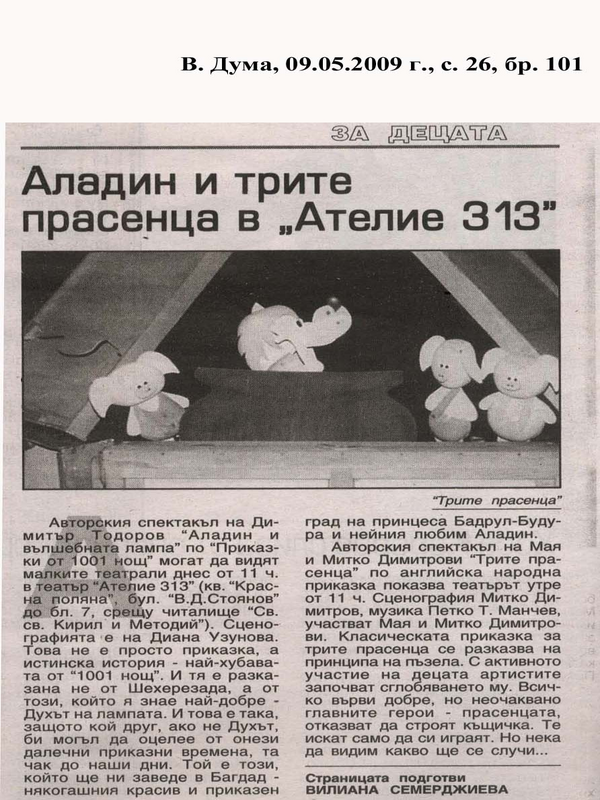 В. Дума, 09.05.2009 г., с. 26, бр. 101

ЗА ДЕЦАТА

Аладин и трите прасенца в „Ателие 313"

"Трите прасенца"

Авторския спектакъл на Димитър Тодоров "Аладин и вълшебната лампа" по "Приказки от 1001 нощ" могат да видят малките театрали днес от 11 ч. в театър "Ателие 313" (кв. "Красна поляна", бул. "В.Д.Стоянов" до бл. 7, срещу читалище "Св. св. Кирил и Методий"). Сценографията е на Диана Узунова. Това не е просто приказка, а истинска история - най-хубавата от "1001 нощ". И тя е разказана не от Шехерезада, а от този, който я знае най-добре - Духът на лампата. И това е така, защото кой друг, ако не Духът, би могъл да оцелее от онези далечни приказни времена, та чак до наши дни. Той е този, който ще ни заведе в Багдад - някогашния красив и приказен град на принцеса Бадрул-Будура и нейния любим Аладин.

Авторския спектакъл на Мая и Митко Димитрови "Трите прасенца" по английска народна приказка показва театърът утре от 11 ч. Сценография Митко Димитров, музика Петко Т. Манчев, участват Мая и Митко Димитрови. Класическата приказка за трите прасенца се разказва на принципа на пъзела. С активното участие на децата артистите започват сглобяването му. Всичко върви добре, но неочаквано главните герои - прасенцата, отказват да строят къщичка. Те искат само да си играят. Но нека да видим какво ще се случи...

Страницата подготви
ВИЛИАНА СЕМЕРДЖИЕВА